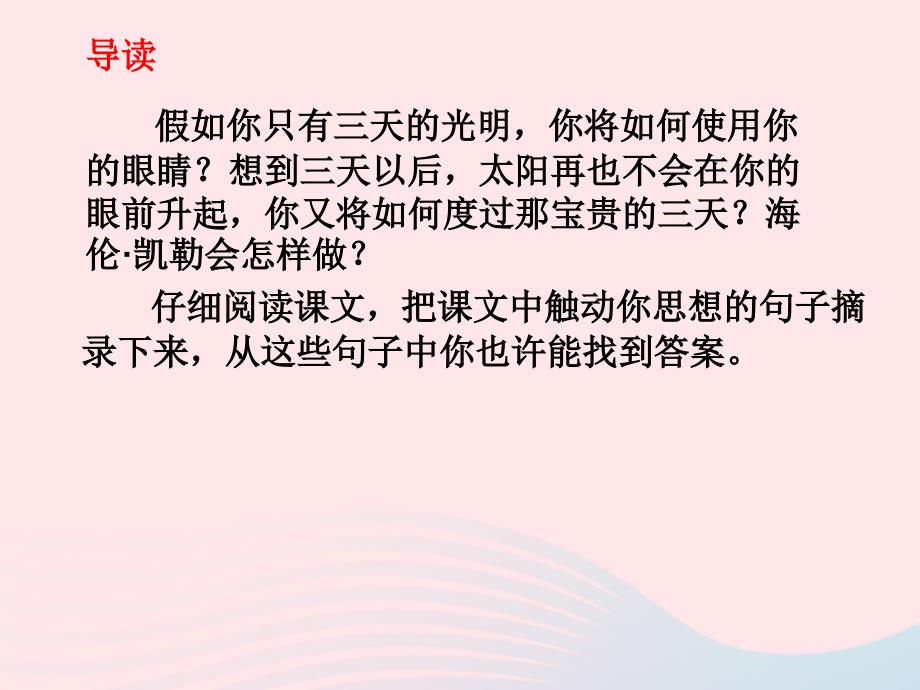 导读

假如你只有三天的光明，你将如何使用你的眼睛？想到三天以后，太阳再也不会在你的眼前升起，你又将如何度过那宝贵的三天？海伦·凯勒会怎样做？

仔细阅读课文，把课文中触动你思想的句子摘录下来，从这些句子中你也许能找到答案。